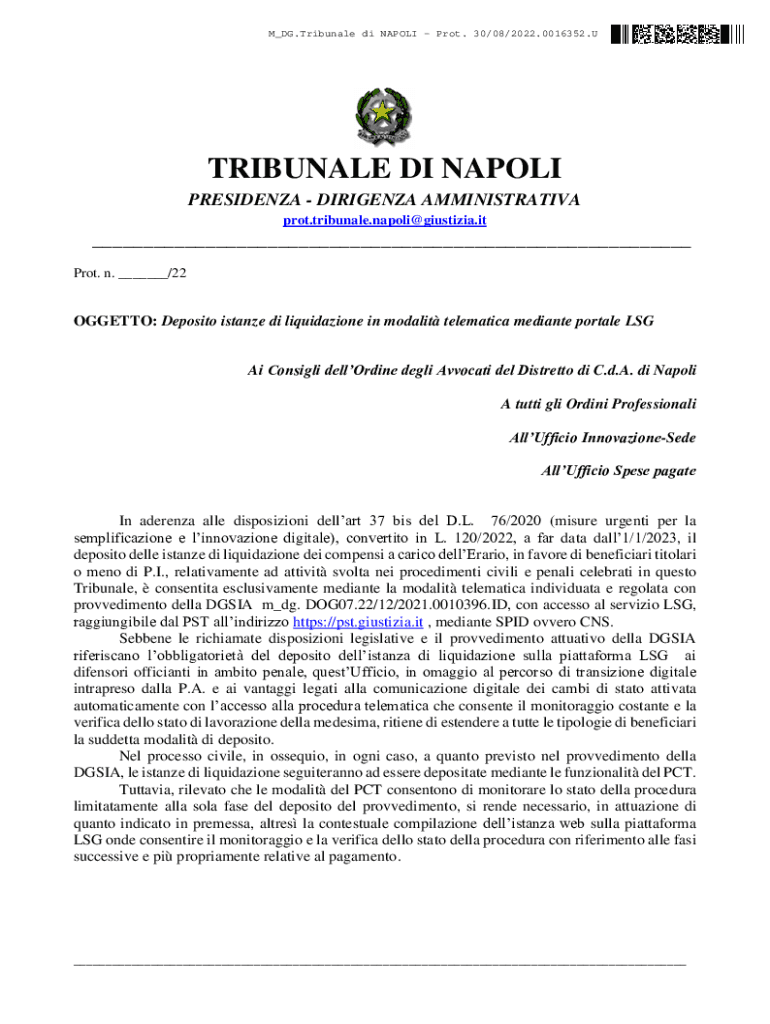 M_DG.Tribunale di NAPOLI - Prot. 30/08/2022.0016352.U

TRIBUNALE DI NAPOLI

PRESIDENZA - DIRIGENZA AMMINISTRATIVA

prot.tribunale.napoli@giustizia.it

Prot. n. _______/22

OGGETTO: Deposito istanze di liquidazione in modalità telematica mediante portale LSG

Ai Consigli dell'Ordine degli Avvocati del Distretto di C.d.A. di Napoli

A tutti gli Ordini Professionali

All'Ufficio Innovazione-Sede

All'Ufficio Spese pagate

In aderenza alle disposizioni dell'art 37 bis del D.L. 76/2020 (misure urgenti per la semplificazione e l'innovazione digitale), convertito in L. 120/2022, a far data dall'1/1/2023, il deposito delle istanze di liquidazione dei compensi a carico dell'Erario, in favore di beneficiari titolari o meno di P.I., relativamente ad attività svolta nei procedimenti civili e penali celebrati in questo Tribunale, è consentita esclusivamente mediante la modalità telematica individuata e regolata con provvedimento della DGSIA m_dg. DOG07.22/12/2021.0010396.ID, con accesso al servizio LSG, raggiungibile dal PST all'indirizzo https://pst.giustizia.it , mediante SPID ovvero CNS.

Sebbene le richiamate disposizioni legislative e il provvedimento attuativo della DGSIA riferiscano l'obbligatorietà del deposito dell'istanza di liquidazione sulla piattaforma LSG ai difensori officianti in ambito penale, quest'Ufficio, in omaggio al percorso di transizione digitale intrapreso dalla P.A. e ai vantaggi legati alla comunicazione digitale dei cambi di stato attivata automaticamente con l'accesso alla procedura telematica che consente il monitoraggio costante e la verifica dello stato di lavorazione della medesima, ritiene di estendere a tutte le tipologie di beneficiari la suddetta modalità di deposito.

Nel processo civile, in ossequio, in ogni caso, a quanto previsto nel provvedimento della DGSIA, le istanze di liquidazione seguiteranno ad essere depositate mediante le funzionalità del PCT.

Tuttavia, rilevato che le modalità del PCT consentono di monitorare lo stato della procedura limitatamente alla sola fase del deposito del provvedimento, si rende necessario, in attuazione di quanto indicato in premessa, altresì la contestuale compilazione dell'istanza web sulla piattaforma LSG onde consentire il monitoraggio e la verifica dello stato della procedura con riferimento alle fasi successive e più propriamente relative al pagamento.